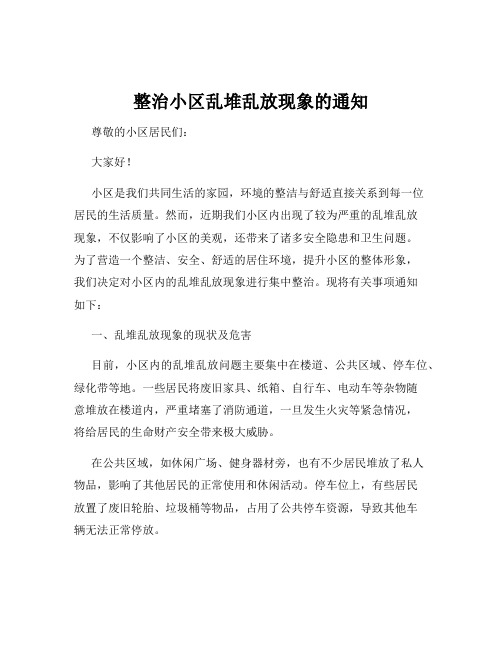 整治小区乱堆乱放现象的通知

尊敬的小区居民们：

大家好！

小区是我们共同生活的家园，环境的整洁与舒适直接关系到每一位居民的生活质量。然而，近期我们小区内出现了较为严重的乱堆乱放现象，不仅影响了小区的美观，还带来了诸多安全隐患和卫生问题。为了营造一个整洁、安全、舒适的居住环境，提升小区的整体形象，我们决定对小区内的乱堆乱放现象进行集中整治。现将有关事项通知如下：

一、乱堆乱放现象的现状及危害

目前，小区内的乱堆乱放问题主要集中在楼道、公共区域、停车位、绿化带等地。一些居民将废旧家具、纸箱、自行车、电动车等杂物随意堆放在楼道内，严重堵塞了消防通道，一旦发生火灾等紧急情况，将给居民的生命财产安全带来极大威胁。

在公共区域，如休闲广场、健身器材旁，也有不少居民堆放了私人物品，影响了其他居民的正常使用和休闲活动。停车位上，有些居民放置了废旧轮胎、垃圾桶等物品，占用了公共停车资源，导致其他车辆无法正常停放。